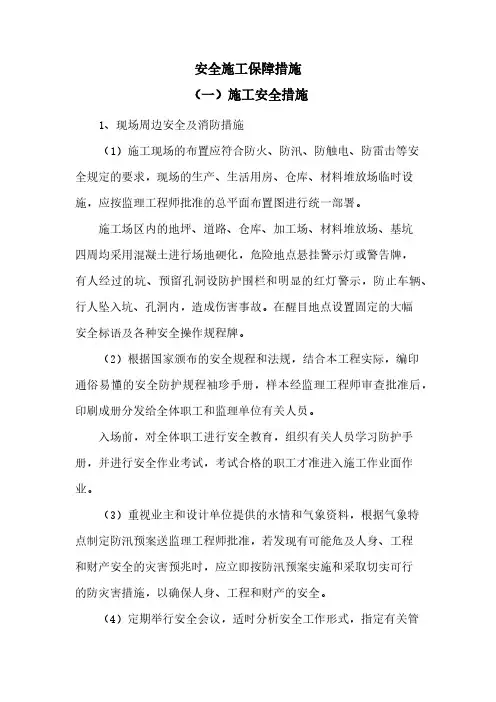 安全施工保障措施

（一）施工安全措施

1、现场周边安全及消防措施

（1）施工现场的布置应符合防火、防汛、防触电、防雷击等安全规定的要求，现场的生产、生活用房、仓库、材料堆放场临时设施，应按监理工程师批准的总平面布置图进行统一部署。

施工场区内的地坪、道路、仓库、加工场、材料堆放场、基坑四周均采用混凝土进行场地硬化，危险地点悬挂警示灯或警告牌，有人经过的坑、预留孔洞设防护围栏和明显的红灯警示，防止车辆、行人坠入坑、孔洞内，造成伤害事故。在醒目地点设置固定的大幅安全标语及各种安全操作规程牌。

（2）根据国家颁布的安全规程和法规，结合本工程实际，编印通俗易懂的安全防护规程袖珍手册，样本经监理工程师审查批准后，印刷成册分发给全体职工和监理单位有关人员。

入场前，对全体职工进行安全教育，组织有关人员学习防护手册，并进行安全作业考试，考试合格的职工才准进入施工作业面作业。

（3）重视业主和设计单位提供的水情和气象资料，根据气象特点制定防汛预案送监理工程师批准，若发现有可能危及人身、工程和财产安全的灾害预兆时，应立即按防汛预案实施和采取切实可行的防灾害措施，以确保人身、工程和财产的安全。

（4）定期举行安全会议，适时分析安全工作形式，指定有关管